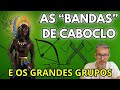 AS “BANDAS” DE CABOCLO

E OS GRANDES GRUPOS